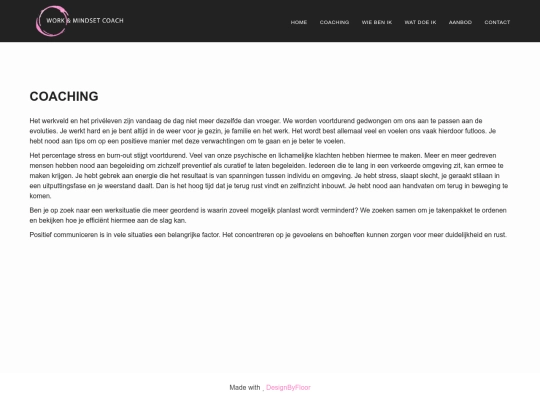 WORK & MINDSET COACH

HOME COACHING WIE BEN IK WAT DOE IK AANBOD CONTACT

COACHING

Het werkveld en het privéleven zijn vandaag de dag niet meer dezelfde dan vroeger. We worden voortdurend gedwongen om ons aan te passen aan de evoluties. Je werkt hard en je bent altijd in de weer voor je gezin, je familie en het werk. Het wordt best allemaal veel en voelen ons vaak hierdoor futloos. Je hebt nood aan tips om op een positieve manier met deze verwachtingen om te gaan en je beter te voelen.

Het percentage stress en burn-out stijgt voortdurend. Veel van onze psychische en lichamelijke klachten hebben hiermee te maken. Meer en meer gedreven mensen hebben nood aan begeleiding om zichzelf preventief als curatief te laten begeleiden. Iedereen die te lang in een verkeerde omgeving zit, kan ermee te maken krijgen. Je hebt gebrek aan energie die het resultaat is van spanningen tussen individu en omgeving. Je hebt stress, slaapt slecht, je geraakt stilaan in een uitputtingsfase en je weerstand daalt. Dan is het hoog tijd dat je terug rust vindt en zelfinzicht inbouwt. Je hebt nood aan handvaten om terug in beweging te komen.

Ben je op zoek naar een werksituatie die meer geordend is waarin zoveel mogelijk planlast wordt verminderd? We zoeken samen om je takenpakket te ordenen en bekijken hoe je efficiënt hiermee aan de slag kan.

Positief communiceren is in vele situaties een belangrijke factor. Het concentreren op je gevoelens en behoeften kunnen zorgen voor meer duidelijkheid en rust.

Made with DesignByFloor